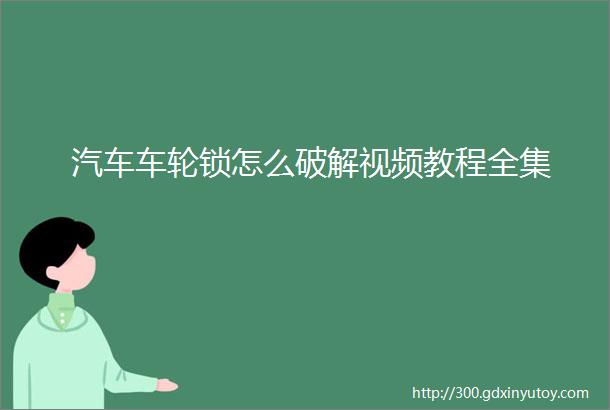 汽车车轮锁怎么破解视频教程全集

http://300.gdxinyutoy.com